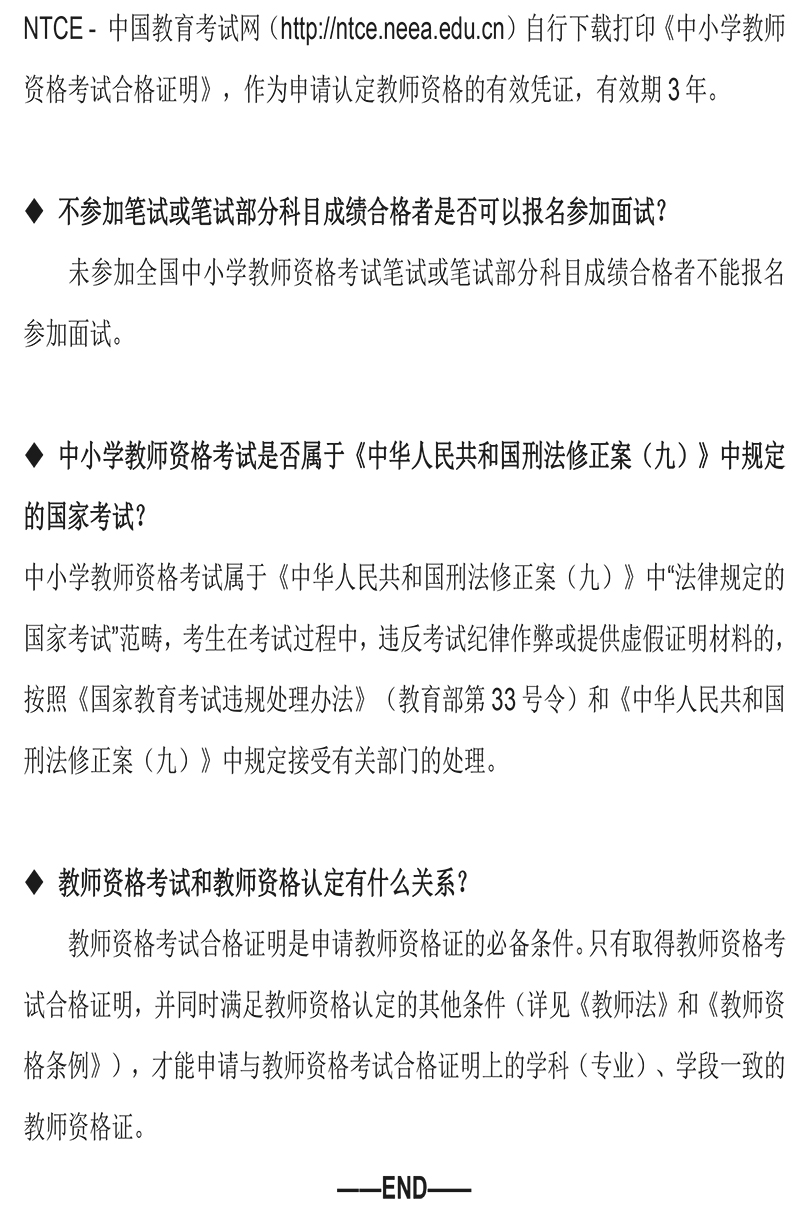 NTCE - 中国教育考试网（http://ntce.neea.edu.cn）自行下载打印《中小学教师资格考试合格证明》，作为申请认定教师资格的有效凭证，有效期 3 年。

◆ 不参加笔试或笔试部分科目成绩合格者是否可以报名参加面试？

未参加全国中小学教师资格考试笔试或笔试部分科目成绩合格者不能报名参加面试。

◆ 中小学教师资格考试是否属于《中华人民共和国刑法修正案（九）》中规定的国家考试？

中小学教师资格考试属于《中华人民共和国刑法修正案（九）》中“法律规定的国家考试”范畴，考生在考试过程中，违反考试纪律作弊或提供虚假证明材料的，按照《国家教育考试违规处理办法》（教育部第 33 号令）和《中华人民共和国刑法修正案（九）》中规定接受有关部门的处理。

◆ 教师资格考试和教师资格认定有什么关系？

教师资格考试合格证明是申请教师资格证的必备条件。只有取得教师资格考试合格证明，并同时满足教师资格认定的其他条件（详见《教师法》和《教师资格条例》），才能申请与教师资格考试合格证明上的学科（专业）、学段一致的教师资格证。

——END——